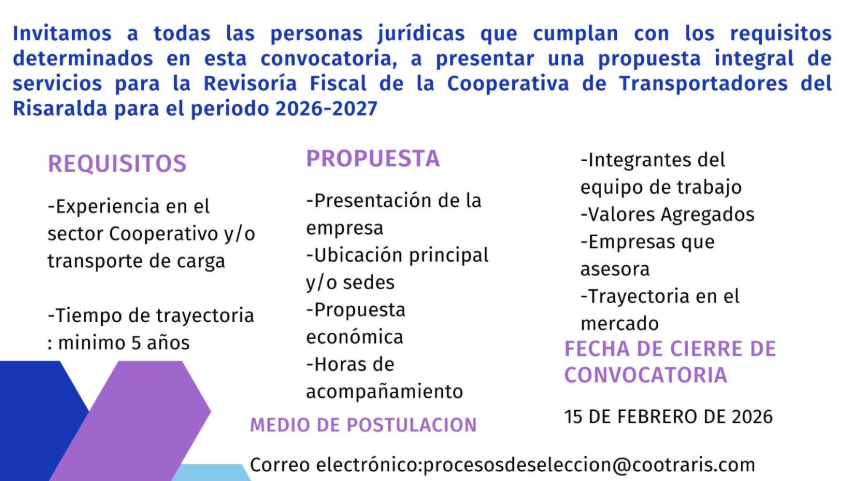 Invitamos a todas las personas jurídicas que cumplan con los requisitos determinados en esta convocatoria, a presentar una propuesta integral de servicios para la Revisoría Fiscal de la Cooperativa de Transportadores del Risaralda para el periodo 2026-2027

REQUISITOS

-Experiencia en el sector Cooperativo y/o transporte de carga

-Tiempo de trayectoria : minimo 5 años

PROPUESTA

-Presentación de la empresa
-Ubicación principal y/o sedes
-Propuesta económica
-Horas de acompañamiento

-Integrantes del equipo de trabajo
-Valores Agregados
-Empresas que asesora
-Trayectoria en el mercado

FECHA DE CIERRE DE CONVOCATORIA

15 DE FEBRERO DE 2026

MEDIO DE POSTULACION

Correo electrónico:procesosdeseleccion@cootraris.com